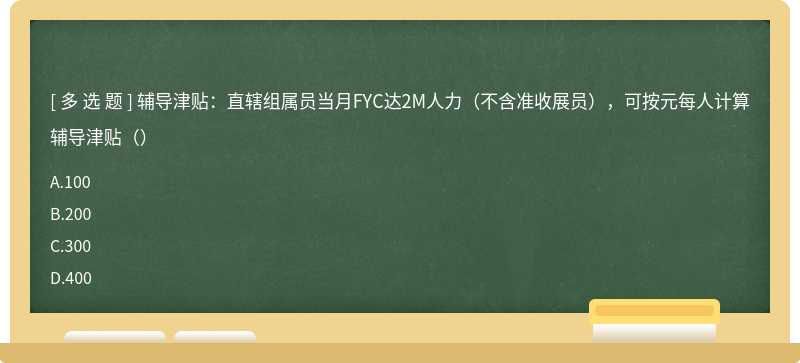 [ 多 选 题 ] 辅导津贴：直辖组属员当月FYC达2M人力（不含准收展员），可按元每人计算辅导津贴（）

A.100

B.200

C.300

D.400